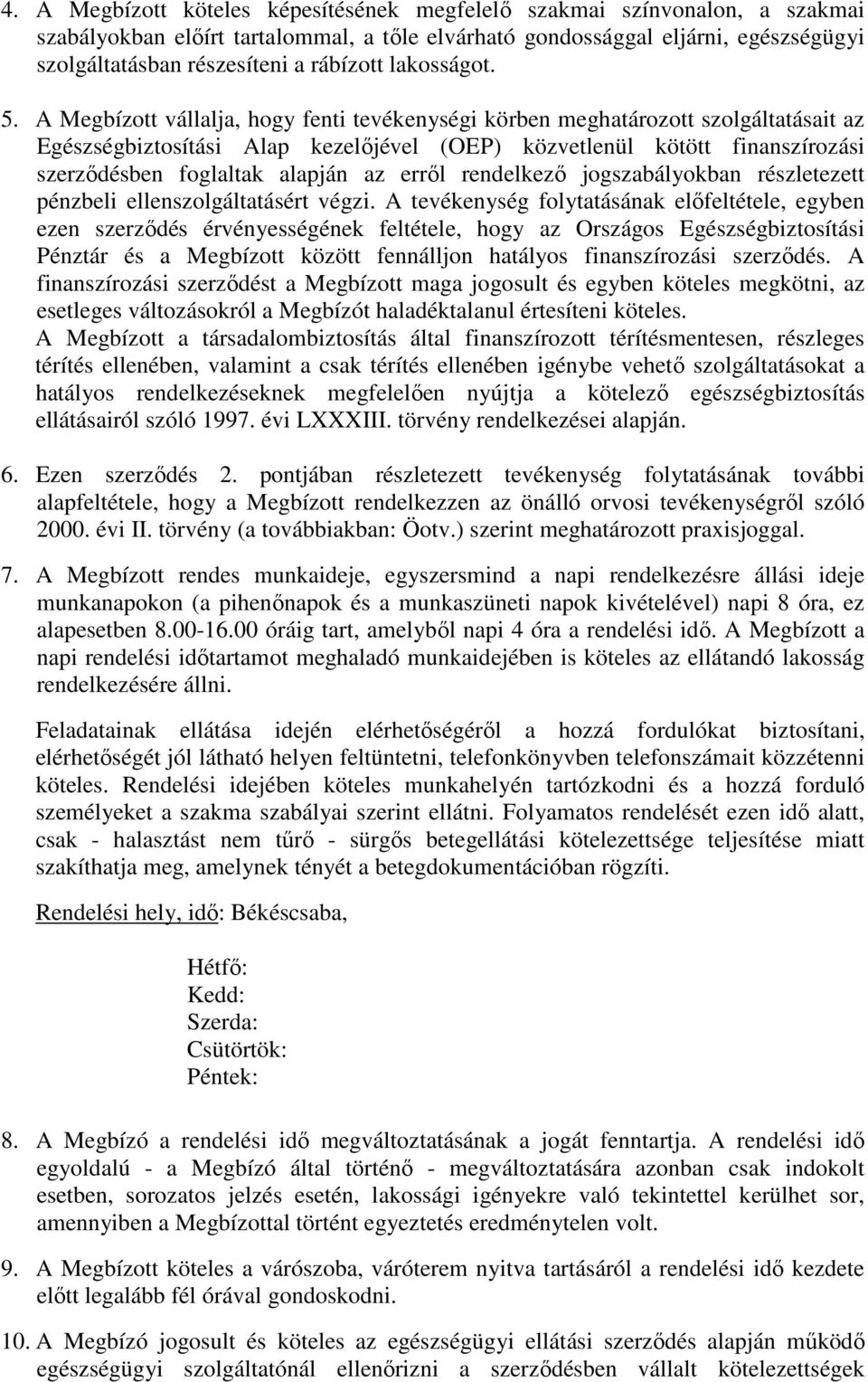 4. A Megbízott köteles képesítésének megfelelő szakmai színvonalon, a szakmai szabályokban előírt tartalommal, a tőle elvárható gondossággal eljárni, egészségügyi szolgáltatásban részesíteni a rábízott lakosságot.

5. A Megbízott vállalja, hogy fenti tevékenységi körben meghatározott szolgáltatásait az Egészségbiztosítási Alap kezelőjével (OEP) közvetlenül kötött finanszírozási szerződésben foglaltak alapján az erről rendelkező jogszabályokban részletezett pénzbeli ellenszolgáltatásért végzi. A tevékenység folytatásának előfeltétele, egyben ezen szerződés érvényességének feltétele, hogy az Országos Egészségbiztosítási Pénztár és a Megbízott között fennálljon hatályos finanszírozási szerződés. A finanszírozási szerződést a Megbízott maga jogosult és egyben köteles megkötni, az esetleges változásokról a Megbízót haladéktalanul értesíteni köteles.
A Megbízott a társadalombiztosítás által finanszírozott térítésmentesen, részleges térítés ellenében, valamint a csak térítés ellenében igénybe vehető szolgáltatásokat a hatályos rendelkezéseknek megfelelően nyújtja a kötelező egészségbiztosítás ellátásairól szóló 1997. évi LXXXIII. törvény rendelkezései alapján.

6. Ezen szerződés 2. pontjában részletezett tevékenység folytatásának további alapfeltétele, hogy a Megbízott rendelkezzen az önálló orvosi tevékenységről szóló 2000. évi II. törvény (a továbbiakban: Öotv.) szerint meghatározott praxisjoggal.

7. A Megbízott rendes munkaideje, egyszersmind a napi rendelkezésre állási ideje munkanapokon (a pihenőnapok és a munkaszüneti napok kivételével) napi 8 óra, ez alapesetben 8.00-16.00 óráig tart, amelyből napi 4 óra a rendelési idő. A Megbízott a napi rendelési időtartamot meghaladó munkaidejében is köteles az ellátandó lakosság rendelkezésére állni.

Feladatainak ellátása idején elérhetőségéről a hozzá fordulókat biztosítani, elérhetőségét jól látható helyen feltüntetni, telefonkönyvben telefonszámait közzétenni köteles. Rendelési idejében köteles munkahelyén tartózkodni és a hozzá forduló személyeket a szakma szabályai szerint ellátni. Folyamatos rendelését ezen idő alatt, csak - halasztást nem tűrő - sürgős betegellátási kötelezettsége teljesítése miatt szakíthatja meg, amelynek tényét a betegdokumentációban rögzíti.

Rendelési hely, idő: Békéscsaba,

Hétfő:
Kedd:
Szerda:
Csütörtök:
Péntek:

8. A Megbízó a rendelési idő megváltoztatásának a jogát fenntartja. A rendelési idő egyoldalú - a Megbízó által történő - megváltoztatására azonban csak indokolt esetben, sorozatos jelzés esetén, lakossági igényekre való tekintettel kerülhet sor, amennyiben a Megbízottal történt egyeztetés eredménytelen volt.

9. A Megbízott köteles a várószoba, váróterem nyitva tartásáról a rendelési idő kezdete előtt legalább fél órával gondoskodni.

10. A Megbízó jogosult és köteles az egészségügyi ellátási szerződés alapján működő egészségügyi szolgáltatónál ellenőrizni a szerződésben vállalt kötelezettségek